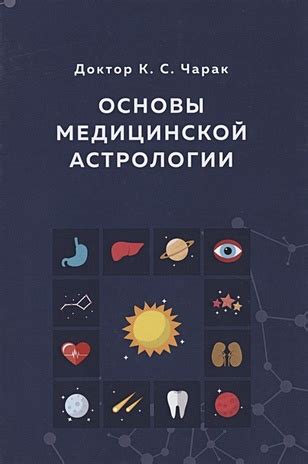 Доктор К. С. Чарак

ОСНОВЫ МЕДИЦИНСКОЙ АСТРОЛОГИИ